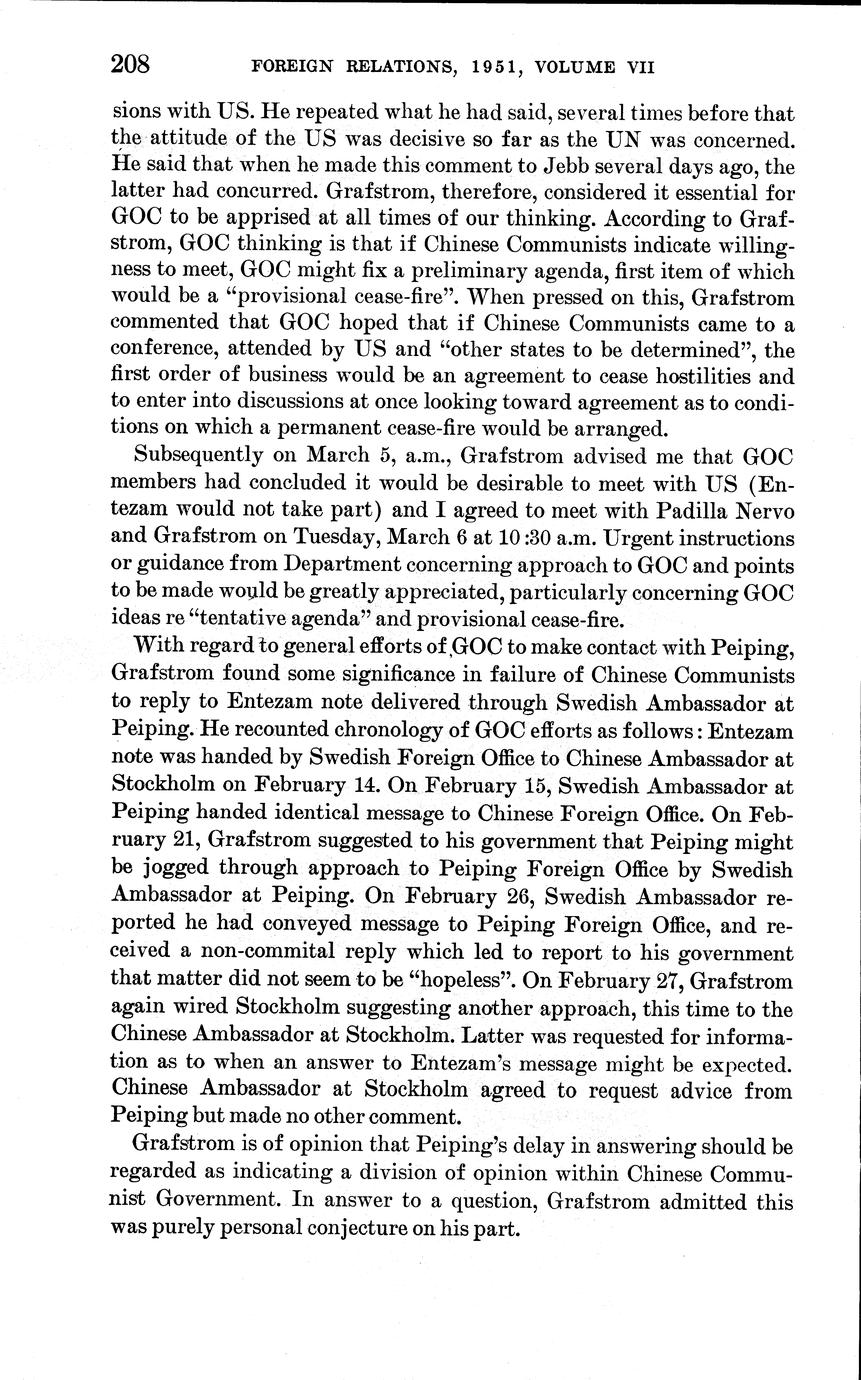 208 FOREIGN RELATIONS, 1951, VOLUME VII

sions with US. He repeated what he had said, several times before that the attitude of the US was decisive so far as the UN was concerned. He said that when he made this comment to Jebb several days ago, the latter had concurred. Grafstrom, therefore, considered it essential for GOC to be apprised at all times of our thinking. According to Grafstrom, GOC thinking is that if Chinese Communists indicate willingness to meet, GOC might fix a preliminary agenda, first item of which would be a "provisional cease-fire". When pressed on this, Grafstrom commented that GOC hoped that if Chinese Communists came to a conference, attended by US and "other states to be determined", the first order of business would be an agreement to cease hostilities and to enter into discussions at once looking toward agreement as to conditions on which a permanent cease-fire would be arranged.

Subsequently on March 5, a.m., Grafstrom advised me that GOC members had concluded it would be desirable to meet with US (Entezam would not take part) and I agreed to meet with Padilla Nervo and Grafstrom on Tuesday, March 6 at 10:30 a.m. Urgent instructions or guidance from Department concerning approach to GOC and points to be made would be greatly appreciated, particularly concerning GOC ideas re "tentative agenda" and provisional cease-fire.

With regard to general efforts of GOC to make contact with Peiping, Grafstrom found some significance in failure of Chinese Communists to reply to Entezam note delivered through Swedish Ambassador at Peiping. He recounted chronology of GOC efforts as follows: Entezam note was handed by Swedish Foreign Office to Chinese Ambassador at Stockholm on February 14. On February 15, Swedish Ambassador at Peiping handed identical message to Chinese Foreign Office. On February 21, Grafstrom suggested to his government that Peiping might be jogged through approach to Peiping Foreign Office by Swedish Ambassador at Peiping. On February 26, Swedish Ambassador reported he had conveyed message to Peiping Foreign Office, and received a non-commital reply which led to report to his government that matter did not seem to be "hopeless". On February 27, Grafstrom again wired Stockholm suggesting another approach, this time to the Chinese Ambassador at Stockholm. Latter was requested for information as to when an answer to Entezam's message might be expected. Chinese Ambassador at Stockholm agreed to request advice from Peiping but made no other comment.

Grafstrom is of opinion that Peiping's delay in answering should be regarded as indicating a division of opinion within Chinese Communist Government. In answer to a question, Grafstrom admitted this was purely personal conjecture on his part.